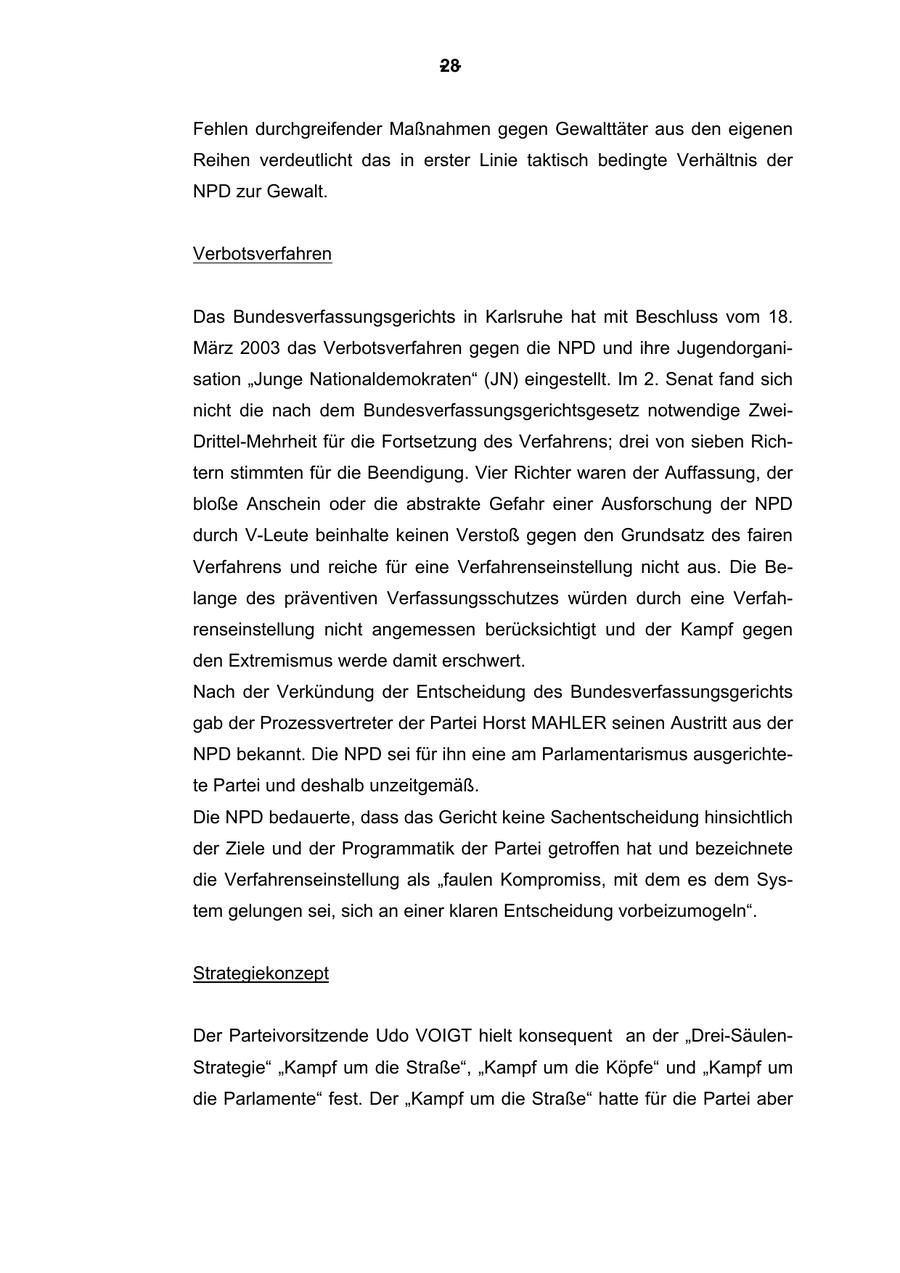 28

Fehlen durchgreifender Maßnahmen gegen Gewalttäter aus den eigenen Reihen verdeutlicht das in erster Linie taktisch bedingte Verhältnis der NPD zur Gewalt.

Verbotsverfahren

Das Bundesverfassungsgerichts in Karlsruhe hat mit Beschluss vom 18. März 2003 das Verbotsverfahren gegen die NPD und ihre Jugendorganisation „Junge Nationaldemokraten“ (JN) eingestellt. Im 2. Senat fand sich nicht die nach dem Bundesverfassungsgerichtsgesetz notwendige Zwei-Drittel-Mehrheit für die Fortsetzung des Verfahrens; drei von sieben Richtern stimmten für die Beendigung. Vier Richter waren der Auffassung, der bloße Anschein oder die abstrakte Gefahr einer Ausforschung der NPD durch V-Leute beinhalte keinen Verstoß gegen den Grundsatz des fairen Verfahrens und reiche für eine Verfahrenseinstellung nicht aus. Die Belange des präventiven Verfassungsschutzes würden durch eine Verfahrenseinstellung nicht angemessen berücksichtigt und der Kampf gegen den Extremismus werde damit erschwert.
Nach der Verkündung der Entscheidung des Bundesverfassungsgerichts gab der Prozessvertreter der Partei Horst MAHLER seinen Austritt aus der NPD bekannt. Die NPD sei für ihn eine am Parlamentarismus ausgerichtete Partei und deshalb unzeitgemäß.
Die NPD bedauerte, dass das Gericht keine Sachentscheidung hinsichtlich der Ziele und der Programmatik der Partei getroffen hat und bezeichnete die Verfahrenseinstellung als „faulen Kompromiss, mit dem es dem System gelungen sei, sich an einer klaren Entscheidung vorbeizumogeln“.

Strategiekonzept

Der Parteivorsitzende Udo VOIGT hielt konsequent an der „Drei-Säulen-Strategie“ „Kampf um die Straße“, „Kampf um die Köpfe“ und „Kampf um die Parlamente“ fest. Der „Kampf um die Straße“ hatte für die Partei aber